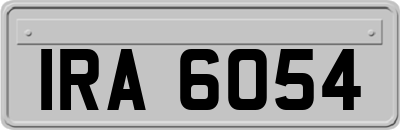 IRA 6054